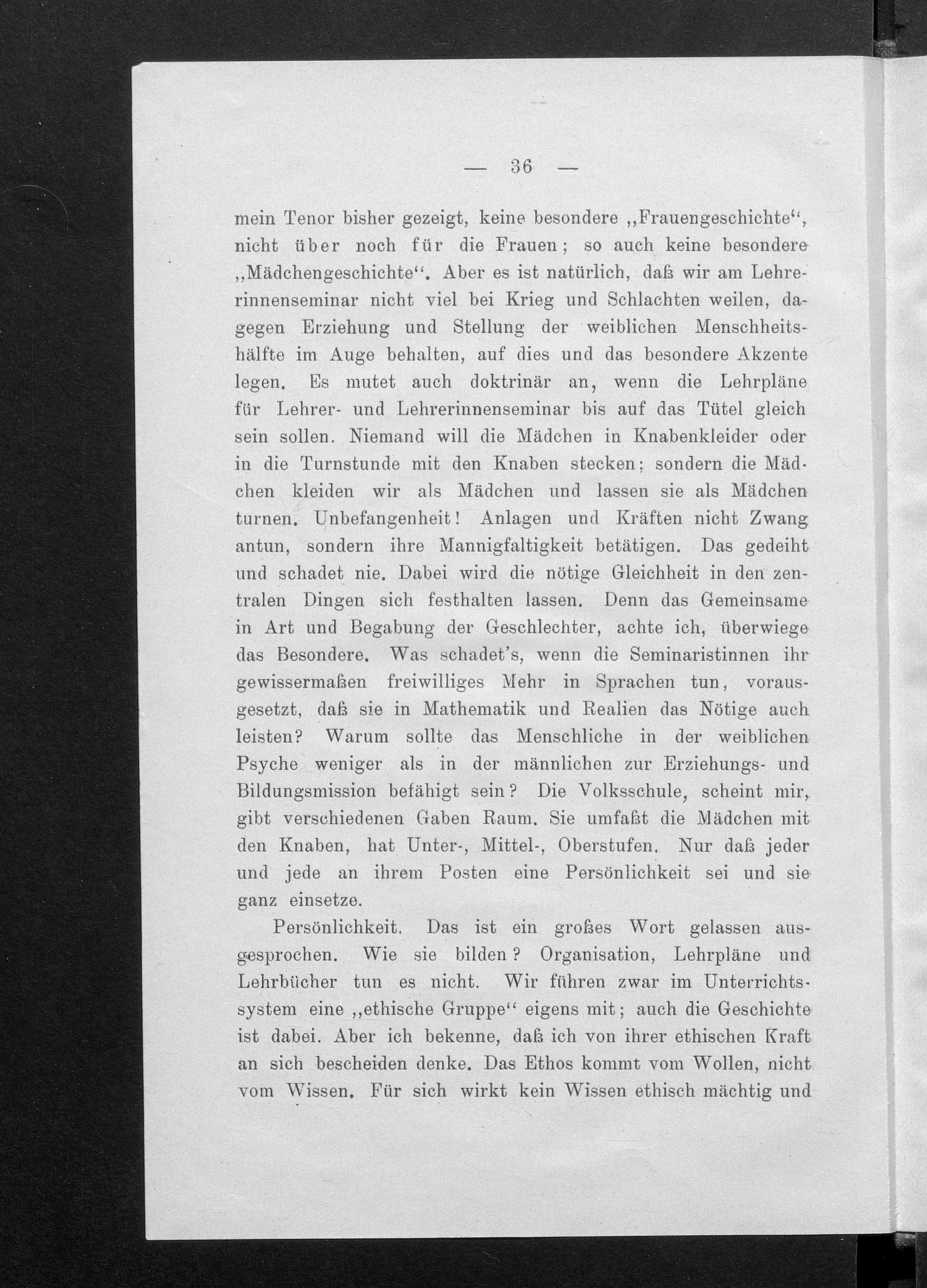 — 36 —

mein Tenor bisher gezeigt, keine besondere „Frauengeschichte“, nicht über noch für die Frauen; so auch keine besondere „Mädchengeschichte“. Aber es ist natürlich, daß wir am Lehrerinnenseminar nicht viel bei Krieg und Schlachten weilen, dagegen Erziehung und Stellung der weiblichen Menschheitshälfte im Auge behalten, auf dies und das besondere Akzente legen. Es mutet auch doktrinär an, wenn die Lehrpläne für Lehrer- und Lehrerinnenseminar bis auf das Tütel gleich sein sollen. Niemand will die Mädchen in Knabenkleider oder in die Turnstunde mit den Knaben stecken; sondern die Mädchen kleiden wir als Mädchen und lassen sie als Mädchen turnen. Unbefangenheit! Anlagen und Kräften nicht Zwang antun, sondern ihre Mannigfaltigkeit betätigen. Das gedeiht und schadet nie. Dabei wird die nötige Gleichheit in den zentralen Dingen sich festhalten lassen. Denn das Gemeinsame in Art und Begabung der Geschlechter, achte ich, überwiege das Besondere. Was schadet's, wenn die Seminaristinnen ihr gewissermaßen freiwilliges Mehr in Sprachen tun, vorausgesetzt, daß sie in Mathematik und Realien das Nötige auch leisten? Warum sollte das Menschliche in der weiblichen Psyche weniger als in der männlichen zur Erziehungs- und Bildungsmission befähigt sein? Die Volksschule, scheint mir, gibt verschiedenen Gaben Raum. Sie umfaßt die Mädchen mit den Knaben, hat Unter-, Mittel-, Oberstufen. Nur daß jeder und jede an ihrem Posten eine Persönlichkeit sei und sie ganz einsetze.

Persönlichkeit. Das ist ein großes Wort gelassen ausgesprochen. Wie sie bilden? Organisation, Lehrpläne und Lehrbücher tun es nicht. Wir führen zwar im Unterrichtssystem eine „ethische Gruppe“ eigens mit; auch die Geschichte ist dabei. Aber ich bekenne, daß ich von ihrer ethischen Kraft an sich bescheiden denke. Das Ethos kommt vom Wollen, nicht vom Wissen. Für sich wirkt kein Wissen ethisch mächtig und